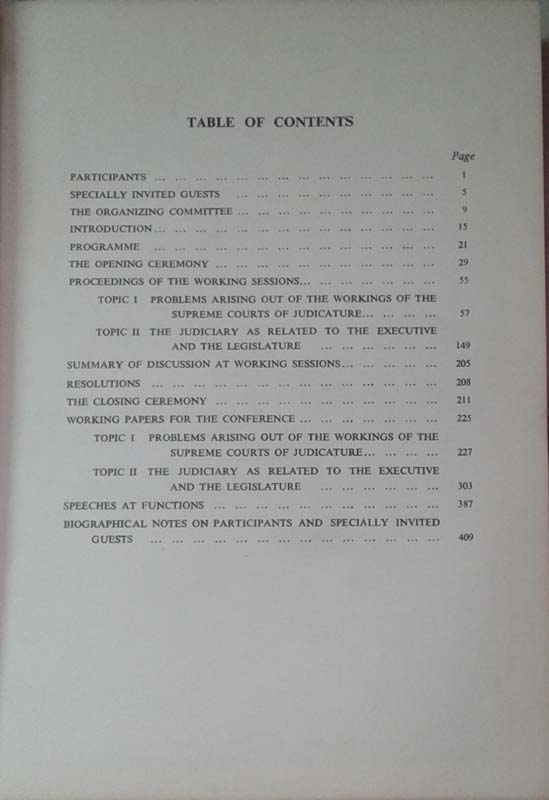 TABLE OF CONTENTS

Page

PARTICIPANTS 1

SPECIALLY INVITED GUESTS 5

THE ORGANIZING COMMITTEE 9

INTRODUCTION 15

PROGRAMME 21

THE OPENING CEREMONY 29

PROCEEDINGS OF THE WORKING SESSIONS 55

TOPIC I PROBLEMS ARISING OUT OF THE WORKINGS OF THE SUPREME COURTS OF JUDICATURE 57

TOPIC II THE JUDICIARY AS RELATED TO THE EXECUTIVE AND THE LEGISLATURE 149

SUMMARY OF DISCUSSION AT WORKING SESSIONS 205

RESOLUTIONS 208

THE CLOSING CEREMONY 211

WORKING PAPERS FOR THE CONFERENCE 225

TOPIC I PROBLEMS ARISING OUT OF THE WORKINGS OF THE SUPREME COURTS OF JUDICATURE 227

TOPIC II THE JUDICIARY AS RELATED TO THE EXECUTIVE AND THE LEGISLATURE 303

SPEECHES AT FUNCTIONS 387

BIOGRAPHICAL NOTES ON PARTICIPANTS AND SPECIALLY INVITED GUESTS 409